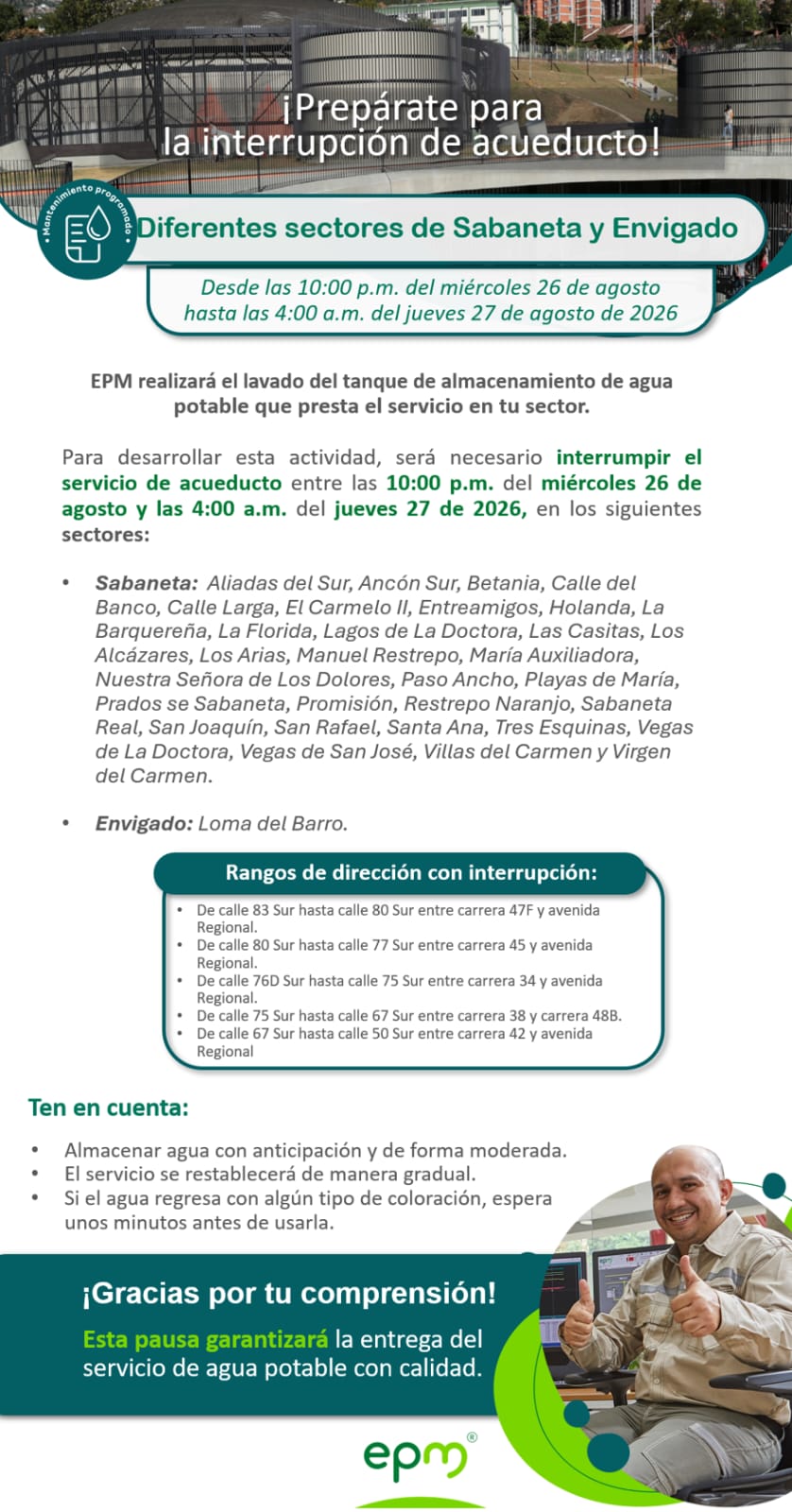 ¡Prepárate para la interrupción de acueducto!

Mantenimiento programado

Diferentes sectores de Sabaneta y Envigado

Desde las 10:00 p.m. del miércoles 26 de agosto hasta las 4:00 a.m. del jueves 27 de agosto de 2026

EPM realizará el lavado del tanque de almacenamiento de agua potable que presta el servicio en tu sector.

Para desarrollar esta actividad, será necesario interrumpir el servicio de acueducto entre las 10:00 p.m. del miércoles 26 de agosto y las 4:00 a.m. del jueves 27 de 2026, en los siguientes sectores:

• Sabaneta: Aliadas del Sur, Ancón Sur, Betania, Calle del Banco, Calle Larga, El Carmelo II, Entreamigos, Holanda, La Barquereña, La Florida, Lagos de La Doctora, Las Casitas, Los Alcázares, Los Arias, Manuel Restrepo, María Auxiliadora, Nuestra Señora de Los Dolores, Paso Ancho, Playas de María, Prados se Sabaneta, Promisión, Restrepo Naranjo, Sabaneta Real, San Joaquín, San Rafael, Santa Ana, Tres Esquinas, Vegas de La Doctora, Vegas de San José, Villas del Carmen y Virgen del Carmen.

• Envigado: Loma del Barro.

Rangos de dirección con interrupción:

• De calle 83 Sur hasta calle 80 Sur entre carrera 47F y avenida Regional.
• De calle 80 Sur hasta calle 77 Sur entre carrera 45 y avenida Regional.
• De calle 76D Sur hasta calle 75 Sur entre carrera 34 y avenida Regional.
• De calle 75 Sur hasta calle 67 Sur entre carrera 38 y carrera 48B.
• De calle 67 Sur hasta calle 50 Sur entre carrera 42 y avenida Regional

Ten en cuenta:

• Almacenar agua con anticipación y de forma moderada.
• El servicio se restablecerá de manera gradual.
• Si el agua regresa con algún tipo de coloración, espera unos minutos antes de usarla.

¡Gracias por tu comprensión!

Esta pausa garantizará la entrega del servicio de agua potable con calidad.

epm®